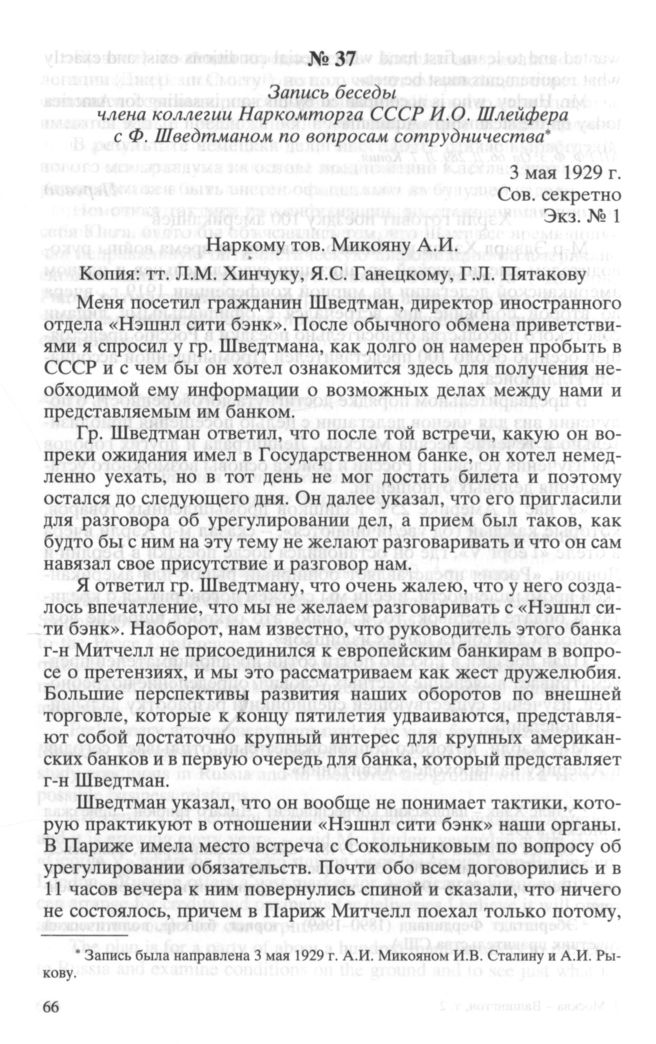 № 37

Запись беседы
члена коллегии Наркомторга СССР И.О. Шлейфера
с Ф. Шведтманом по вопросам сотрудничества*

3 мая 1929 г.
Сов. секретно
Экз. № 1

Наркому тов. Микояну А.И.

Копия: тт. Л.М. Хинчуку, Я.С. Ганецкому, Г.Л. Пятакову

Меня посетил гражданин Шведтман, директор иностранного отдела «Нэшнл сити бэнк». После обычного обмена приветствиями я спросил у гр. Шведтмана, как долго он намерен пробыть в СССР и с чем бы он хотел ознакомится здесь для получения необходимой ему информации о возможных делах между нами и представляемым им банком.

Гр. Шведтман ответил, что после той встречи, какую он вопреки ожидания имел в Государственном банке, он хотел немедленно уехать, но в тот день не мог достать билета и поэтому остался до следующего дня. Он далее указал, что его пригласили для разговора об урегулировании дел, а прием был таков, как будто бы с ним на эту тему не желают разговаривать и что он сам навязал свое присутствие и разговор нам.

Я ответил гр. Шведтману, что очень жалею, что у него создалось впечатление, что мы не желаем разговаривать с «Нэшнл сити бэнк». Наоборот, нам известно, что руководитель этого банка г-н Митчелл не присоединился к европейским банкирам в вопросе о претензиях, и мы это рассматриваем как жест дружелюбия. Большие перспективы развития наших оборотов по внешней торговле, которые к концу пятилетия удваиваются, представляют собой достаточно крупный интерес для крупных американских банков и в первую очередь для банка, который представляет г-н Шведтман.

Шведтман указал, что он вообще не понимает тактики, которую практикуют в отношении «Нэшнл сити бэнк» наши органы. В Париже имела место встреча с Сокольниковым по вопросу об урегулировании обязательств. Почти обо всем договорились и в 11 часов вечера к ним повернулись спиной и сказали, что ничего не состоялось, причем в Париж Митчелл поехал только потому,

* Запись была направлена 3 мая 1929 г. А.И. Микояном И.В. Сталину и А.И. Рыкову.

66